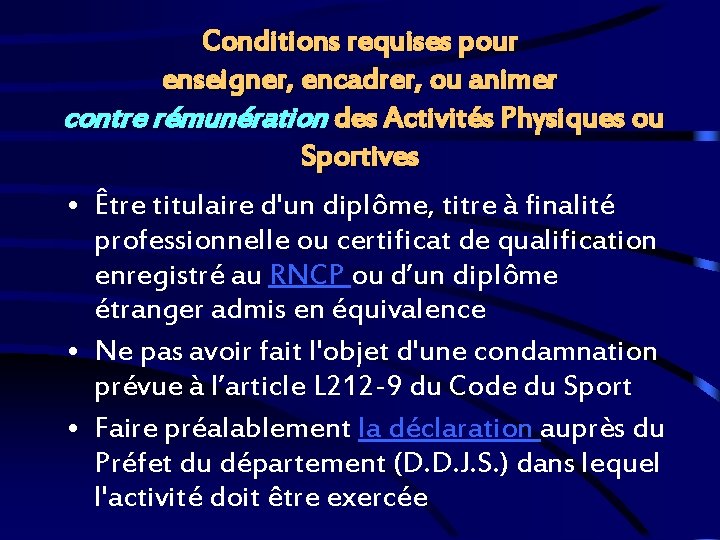 Conditions requises pour
enseigner, encadrer, ou animer
contre rémunération des Activités Physiques ou Sportives

• Être titulaire d'un diplôme, titre à finalité professionnelle ou certificat de qualification enregistré au RNCP ou d'un diplôme étranger admis en équivalence
• Ne pas avoir fait l'objet d'une condamnation prévue à l'article L212-9 du Code du Sport
• Faire préalablement la déclaration auprès du Préfet du département (D.D.J.S.) dans lequel l'activité doit être exercée